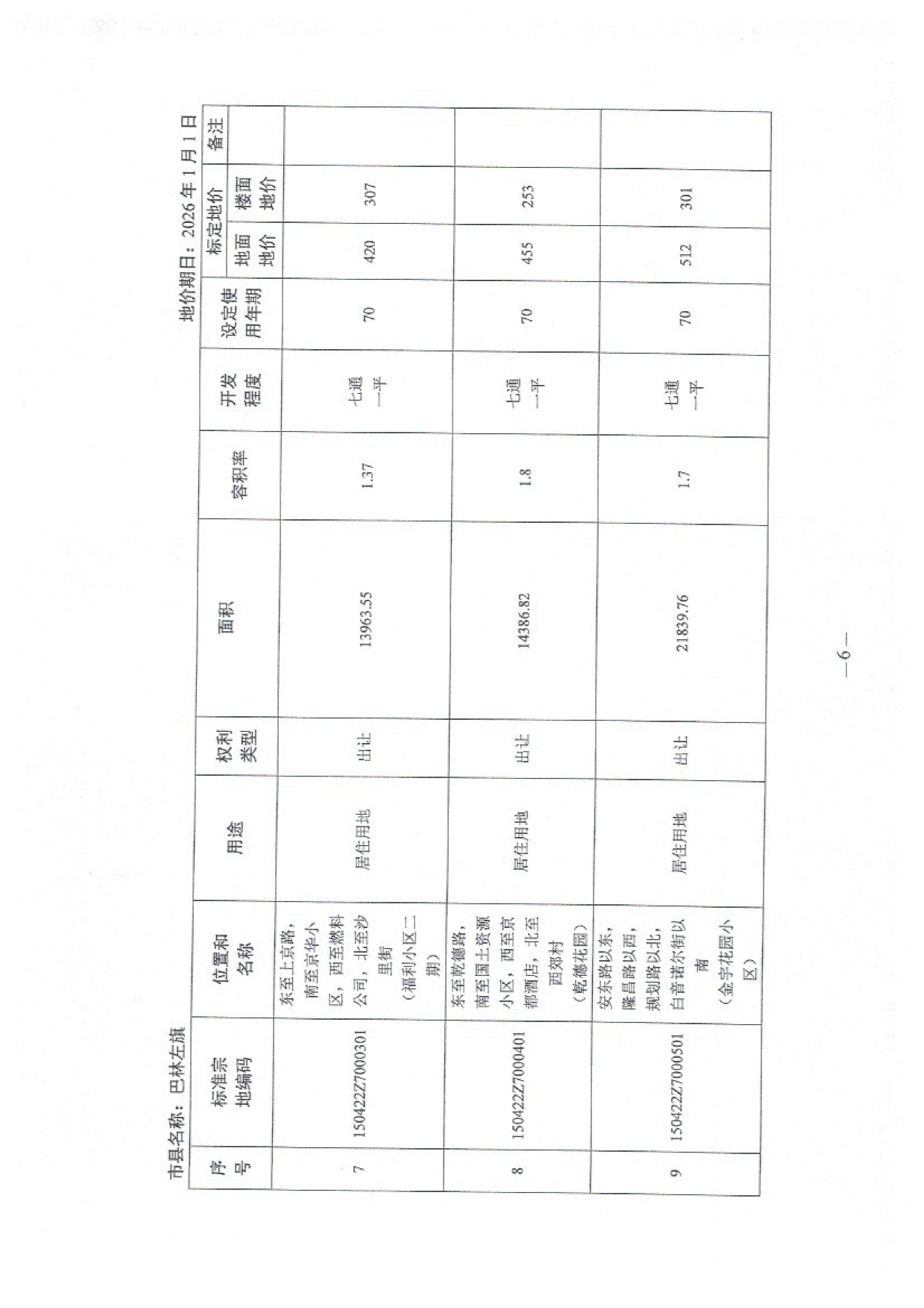 市县名称：巴林左旗

地价期日：2026年1月1日

| 序号 | 标准宗地编码 | 位置和名称 | 用途 | 权利类型 | 面积 | 容积率 | 开发程度 | 设定使用年期 | 标定地价 地面地价 | 标定地价 楼面地价 | 备注 |
|---|---|---|---|---|---|---|---|---|---|---|---|
| 7 | 150422Z7000301 | 东至上京路，南至京华小区，西至燃料公司，北至沙里街（福利小区二期） | 居住用地 | 出让 | 13963.55 | 1.37 | 七通一平 | 70 | 420 | 307 | |
| 8 | 150422Z7000401 | 东至乾德路，南至国土资源小区，西至京都酒店，北至西郊村（乾德花园） | 居住用地 | 出让 | 14386.82 | 1.8 | 七通一平 | 70 | 455 | 253 | |
| 9 | 150422Z7000501 | 安东路以东，隆昌路以西，规划路以北，白音诺尔街以南（金宇花园小区） | 居住用地 | 出让 | 21839.76 | 1.7 | 七通一平 | 70 | 512 | 301 | |

—6—